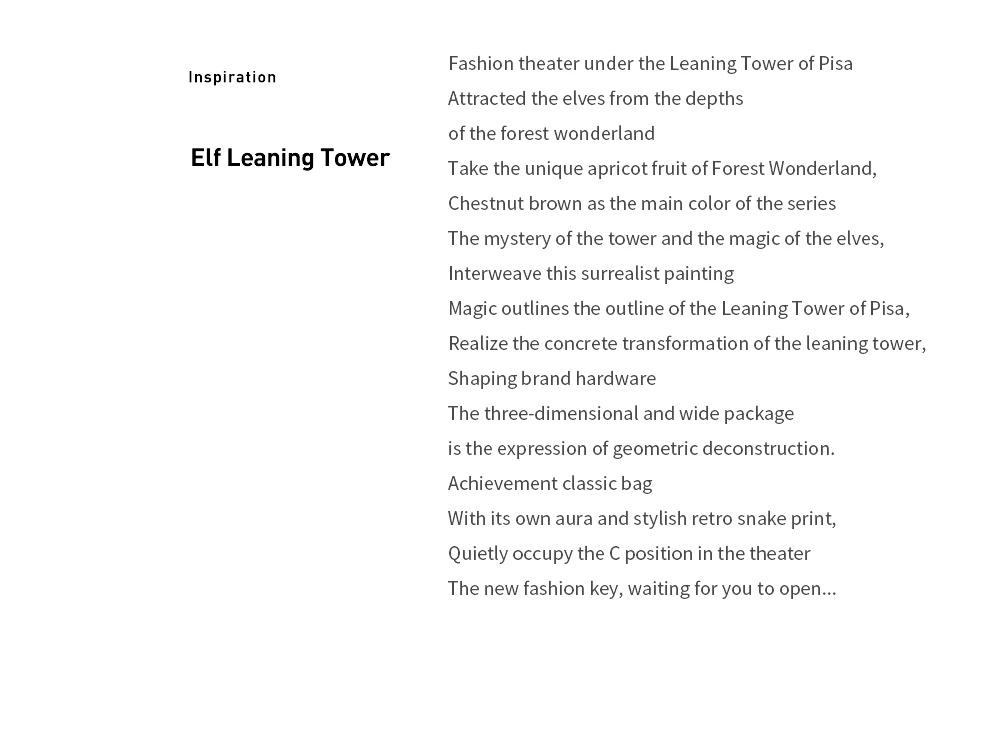 Inspiration

Elf Leaning Tower

Fashion theater under the Leaning Tower of Pisa
Attracted the elves from the depths
of the forest wonderland
Take the unique apricot fruit of Forest Wonderland,
Chestnut brown as the main color of the series
The mystery of the tower and the magic of the elves,
Interweave this surrealist painting
Magic outlines the outline of the Leaning Tower of Pisa,
Realize the concrete transformation of the leaning tower,
Shaping brand hardware
The three-dimensional and wide package
is the expression of geometric deconstruction.
Achievement classic bag
With its own aura and stylish retro snake print,
Quietly occupy the C position in the theater
The new fashion key, waiting for you to open...